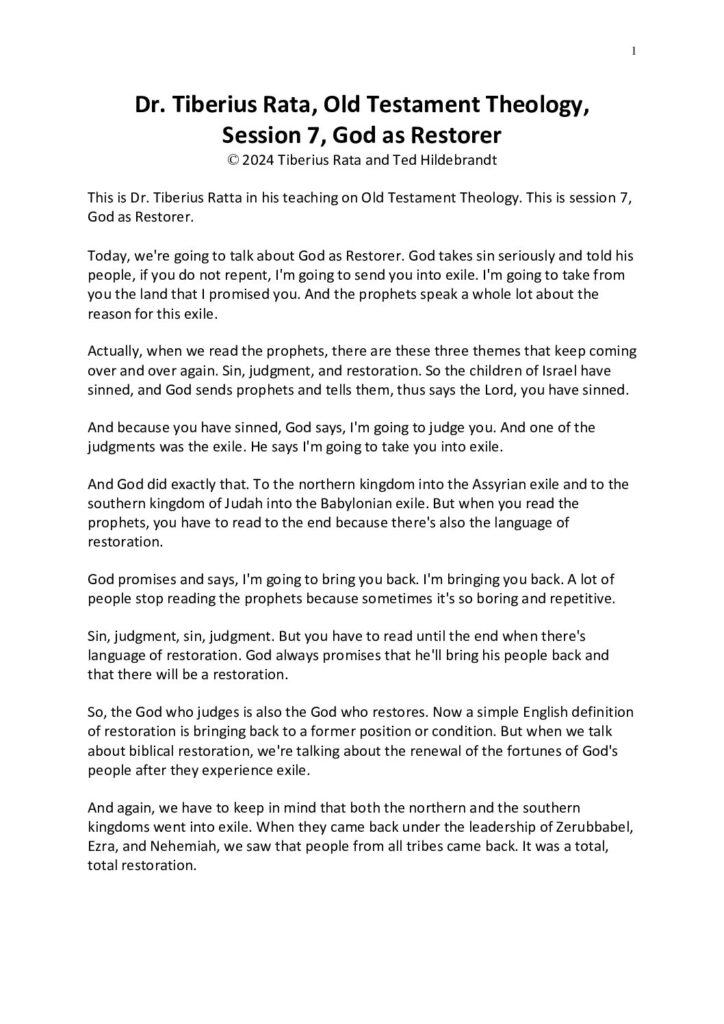 1

Dr. Tiberius Rata, Old Testament Theology, Session 7, God as Restorer
© 2024 Tiberius Rata and Ted Hildebrandt

This is Dr. Tiberius Ratta in his teaching on Old Testament Theology. This is session 7, God as Restorer.

Today, we're going to talk about God as Restorer. God takes sin seriously and told his people, if you do not repent, I'm going to send you into exile. I'm going to take from you the land that I promised you. And the prophets speak a whole lot about the reason for this exile.

Actually, when we read the prophets, there are these three themes that keep coming over and over again. Sin, judgment, and restoration. So the children of Israel have sinned, and God sends prophets and tells them, thus says the Lord, you have sinned.

And because you have sinned, God says, I'm going to judge you. And one of the judgments was the exile. He says I'm going to take you into exile.

And God did exactly that. To the northern kingdom into the Assyrian exile and to the southern kingdom of Judah into the Babylonian exile. But when you read the prophets, you have to read to the end because there's also the language of restoration.

God promises and says, I'm going to bring you back. I'm bringing you back. A lot of people stop reading the prophets because sometimes it's so boring and repetitive.

Sin, judgment, sin, judgment. But you have to read until the end when there's language of restoration. God always promises that he'll bring his people back and that there will be a restoration.

So, the God who judges is also the God who restores. Now a simple English definition of restoration is bringing back to a former position or condition. But when we talk about biblical restoration, we're talking about the renewal of the fortunes of God's people after they experience exile.

And again, we have to keep in mind that both the northern and the southern kingdoms went into exile. When they came back under the leadership of Zerubbabel, Ezra, and Nehemiah, we saw that people from all tribes came back. It was a total, total restoration.